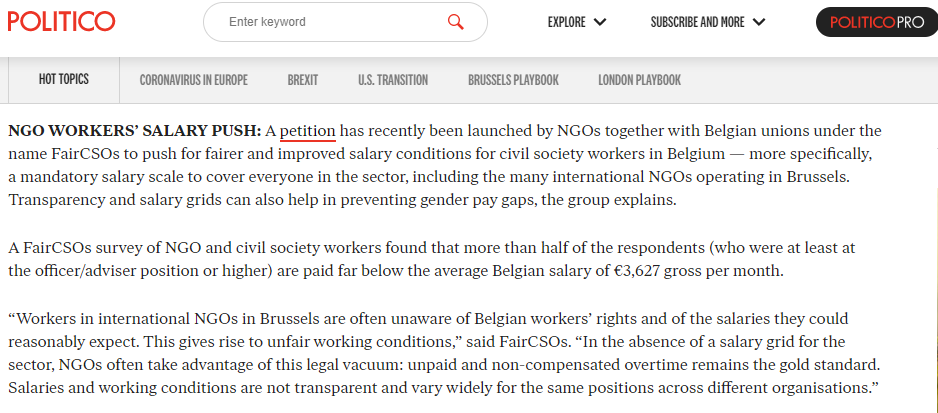 POLITICO

Enter keyword

EXPLORE

SUBSCRIBE AND MORE

POLITICOPRO

HOT TOPICS

CORONAVIRUS IN EUROPE

BREXIT

U.S. TRANSITION

BRUSSELS PLAYBOOK

LONDON PLAYBOOK

NGO WORKERS' SALARY PUSH: A petition has recently been launched by NGOs together with Belgian unions under the name FairCSOs to push for fairer and improved salary conditions for civil society workers in Belgium — more specifically, a mandatory salary scale to cover everyone in the sector, including the many international NGOs operating in Brussels. Transparency and salary grids can also help in preventing gender pay gaps, the group explains.

A FairCSOs survey of NGO and civil society workers found that more than half of the respondents (who were at least at the officer/adviser position or higher) are paid far below the average Belgian salary of €3,627 gross per month.

"Workers in international NGOs in Brussels are often unaware of Belgian workers' rights and of the salaries they could reasonably expect. This gives rise to unfair working conditions," said FairCSOs. "In the absence of a salary grid for the sector, NGOs often take advantage of this legal vacuum: unpaid and non-compensated overtime remains the gold standard. Salaries and working conditions are not transparent and vary widely for the same positions across different organisations."